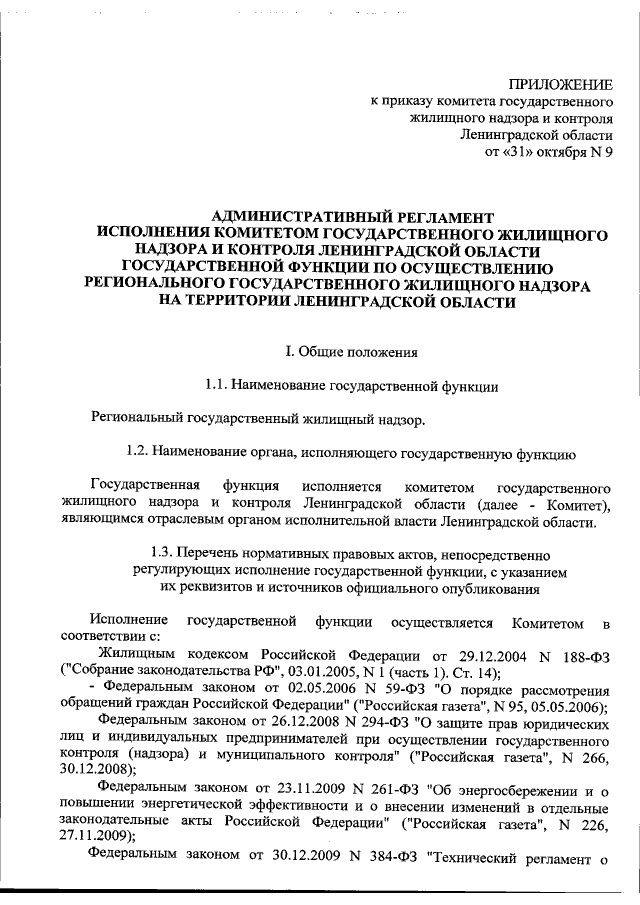 ПРИЛОЖЕНИЕ
к приказу комитета государственного жилищного надзора и контроля Ленинградской области
от «31» октября N 9

АДМИНИСТРАТИВНЫЙ РЕГЛАМЕНТ
ИСПОЛНЕНИЯ КОМИТЕТОМ ГОСУДАРСТВЕННОГО ЖИЛИЩНОГО НАДЗОРА И КОНТРОЛЯ ЛЕНИНГРАДСКОЙ ОБЛАСТИ ГОСУДАРСТВЕННОЙ ФУНКЦИИ ПО ОСУЩЕСТВЛЕНИЮ РЕГИОНАЛЬНОГО ГОСУДАРСТВЕННОГО ЖИЛИЩНОГО НАДЗОРА НА ТЕРРИТОРИИ ЛЕНИНГРАДСКОЙ ОБЛАСТИ

I. Общие положения

1.1. Наименование государственной функции

Региональный государственный жилищный надзор.

1.2. Наименование органа, исполняющего государственную функцию

Государственная функция исполняется комитетом государственного жилищного надзора и контроля Ленинградской области (далее - Комитет), являющимся отраслевым органом исполнительной власти Ленинградской области.

1.3. Перечень нормативных правовых актов, непосредственно регулирующих исполнение государственной функции, с указанием их реквизитов и источников официального опубликования

Исполнение государственной функции осуществляется Комитетом в соответствии с:
Жилищным кодексом Российской Федерации от 29.12.2004 N 188-ФЗ ("Собрание законодательства РФ", 03.01.2005, N 1 (часть 1). Ст. 14);
- Федеральным законом от 02.05.2006 N 59-ФЗ "О порядке рассмотрения обращений граждан Российской Федерации" ("Российская газета", N 95, 05.05.2006);
Федеральным законом от 26.12.2008 N 294-ФЗ "О защите прав юридических лиц и индивидуальных предпринимателей при осуществлении государственного контроля (надзора) и муниципального контроля" ("Российская газета", N 266, 30.12.2008);
Федеральным законом от 23.11.2009 N 261-ФЗ "Об энергосбережении и о повышении энергетической эффективности и о внесении изменений в отдельные законодательные акты Российской Федерации" ("Российская газета", N 226, 27.11.2009);
Федеральным законом от 30.12.2009 N 384-ФЗ "Технический регламент о